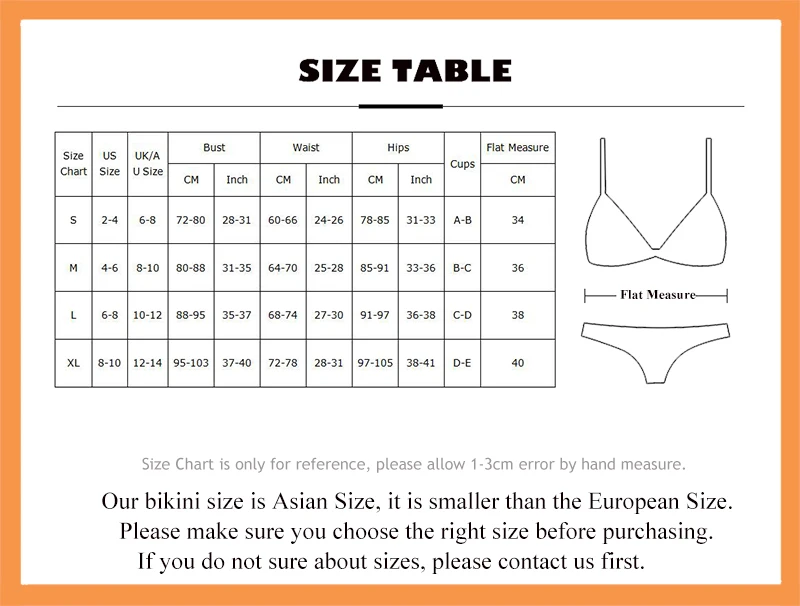 SIZE TABLE

| Size Chart | US Size | UK/AU Size | Bust CM | Bust Inch | Waist CM | Waist Inch | Hips CM | Hips Inch | Cups | Flat Measure CM |
|---|---|---|---|---|---|---|---|---|---|---|
| S | 2-4 | 6-8 | 72-80 | 28-31 | 60-66 | 24-26 | 78-85 | 31-33 | A-B | 34 |
| M | 4-6 | 8-10 | 80-88 | 31-35 | 64-70 | 25-28 | 85-91 | 33-36 | B-C | 36 |
| L | 6-8 | 10-12 | 88-95 | 35-37 | 68-74 | 27-30 | 91-97 | 36-38 | C-D | 38 |
| XL | 8-10 | 12-14 | 95-103 | 37-40 | 72-78 | 28-31 | 97-105 | 38-41 | D-E | 40 |

Flat Measure

Size Chart is only for reference, please allow 1-3cm error by hand measure.

Our bikini size is Asian Size, it is smaller than the European Size.
Please make sure you choose the right size before purchasing.
If you do not sure about sizes, please contact us first.